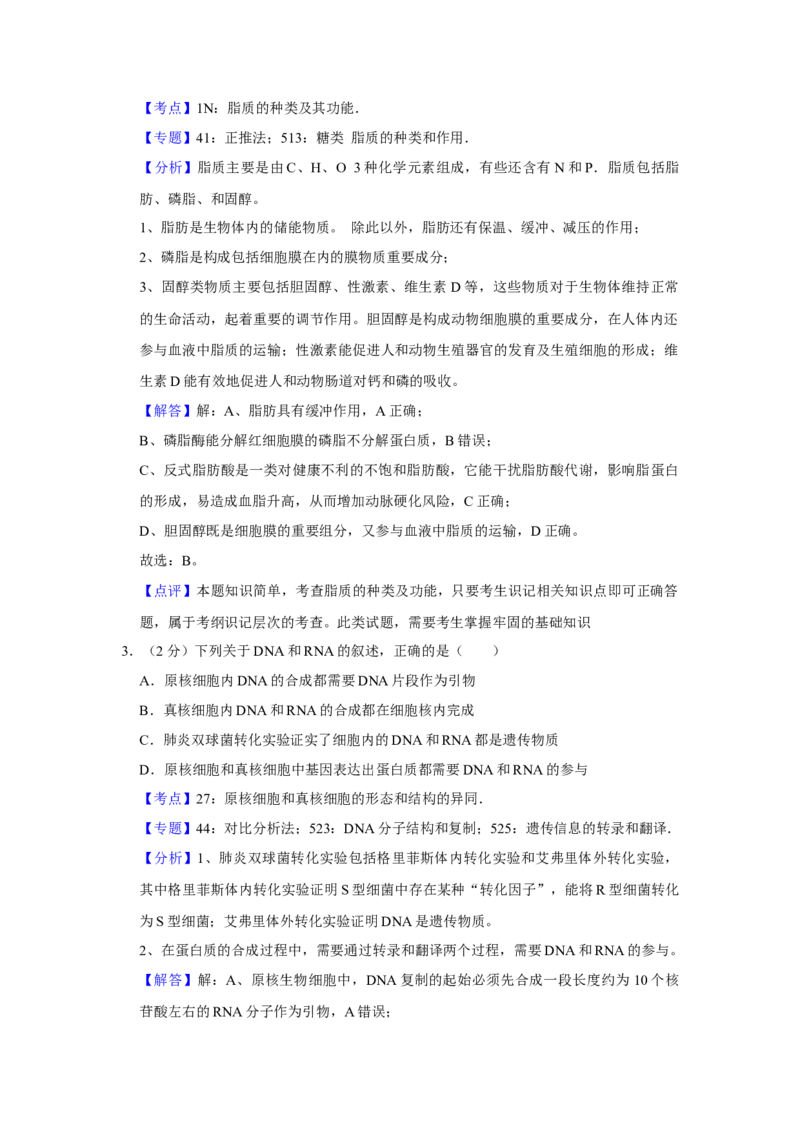 【考点】1N：脂质的种类及其功能．

【专题】41：正推法；513：糖类 脂质的种类和作用．

【分析】脂质主要是由C、H、O 3种化学元素组成，有些还含有N和P．脂质包括脂肪、磷脂、和固醇。

1、脂肪是生物体内的储能物质。 除此以外，脂肪还有保温、缓冲、减压的作用；

2、磷脂是构成包括细胞膜在内的膜物质重要成分；

3、固醇类物质主要包括胆固醇、性激素、维生素D等，这些物质对于生物体维持正常的生命活动，起着重要的调节作用。胆固醇是构成动物细胞膜的重要成分，在人体内还参与血液中脂质的运输；性激素能促进人和动物生殖器官的发育及生殖细胞的形成；维生素D能有效地促进人和动物肠道对钙和磷的吸收。

【解答】解：A、脂肪具有缓冲作用，A正确；

B、磷脂酶能分解红细胞膜的磷脂不分解蛋白质，B错误；

C、反式脂肪酸是一类对健康不利的不饱和脂肪酸，它能干扰脂肪酸代谢，影响脂蛋白的形成，易造成血脂升高，从而增加动脉硬化风险，C正确；

D、胆固醇既是细胞膜的重要组分，又参与血液中脂质的运输，D正确。

故选：B。

【点评】本题知识简单，考查脂质的种类及功能，只要考生识记相关知识点即可正确答题，属于考纲识记层次的考查。此类试题，需要考生掌握牢固的基础知识

3．（2分）下列关于DNA和RNA的叙述，正确的是（　　）

A．原核细胞内DNA的合成都需要DNA片段作为引物

B．真核细胞内DNA和RNA的合成都在细胞核内完成

C．肺炎双球菌转化实验证实了细胞内的DNA和RNA都是遗传物质

D．原核细胞和真核细胞中基因表达出蛋白质都需要DNA和RNA的参与

【考点】27：原核细胞和真核细胞的形态和结构的异同．

【专题】44：对比分析法；523：DNA分子结构和复制；525：遗传信息的转录和翻译．

【分析】1、肺炎双球菌转化实验包括格里菲斯体内转化实验和艾弗里体外转化实验，其中格里菲斯体内转化实验证明S型细菌中存在某种“转化因子”，能将R型细菌转化为S型细菌；艾弗里体外转化实验证明DNA是遗传物质。

2、在蛋白质的合成过程中，需要通过转录和翻译两个过程，需要DNA和RNA的参与。

【解答】解：A、原核生物细胞中，DNA复制的起始必须先合成一段长度约为10个核苷酸左右的RNA分子作为引物，A错误；